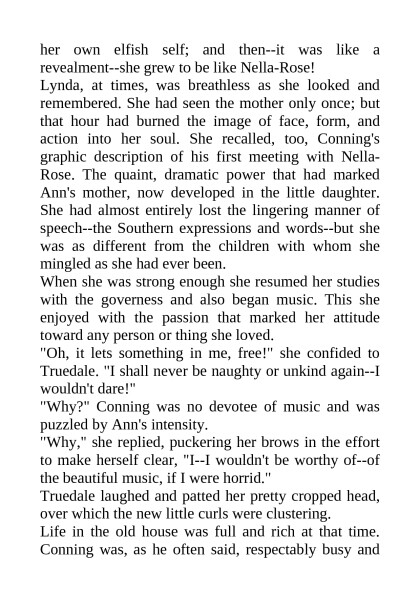 her own elfish self; and then--it was like a revealment--she grew to be like Nella-Rose!

Lynda, at times, was breathless as she looked and remembered. She had seen the mother only once; but that hour had burned the image of face, form, and action into her soul. She recalled, too, Conning's graphic description of his first meeting with Nella-Rose. The quaint, dramatic power that had marked Ann's mother, now developed in the little daughter. She had almost entirely lost the lingering manner of speech--the Southern expressions and words--but she was as different from the children with whom she mingled as she had ever been.

When she was strong enough she resumed her studies with the governess and also began music. This she enjoyed with the passion that marked her attitude toward any person or thing she loved.

"Oh, it lets something in me, free!" she confided to Truedale. "I shall never be naughty or unkind again--I wouldn't dare!"

"Why?" Conning was no devotee of music and was puzzled by Ann's intensity.

"Why," she replied, puckering her brows in the effort to make herself clear, "I--I wouldn't be worthy of--of the beautiful music, if I were horrid."

Truedale laughed and patted her pretty cropped head, over which the new little curls were clustering.

Life in the old house was full and rich at that time. Conning was, as he often said, respectably busy and